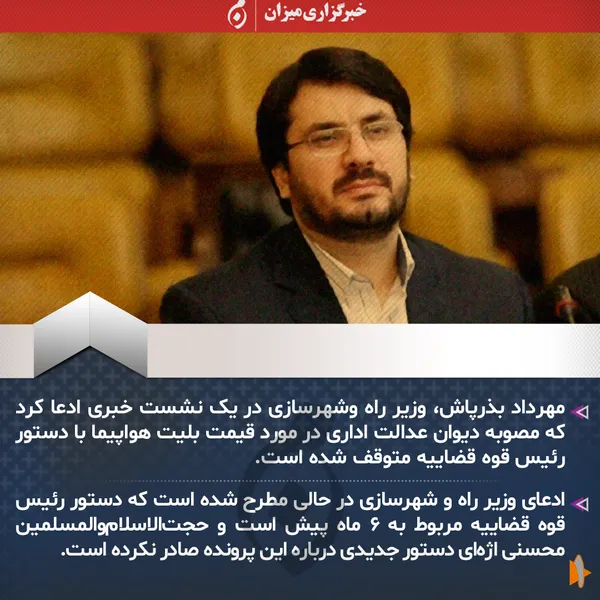 خبرگزاری میزان

مهرداد بذرپاش، وزیر راه وشهرسازی در یک نشست خبری ادعا کرد که مصوبه دیوان عدالت اداری در مورد قیمت بلیت هواپیما با دستور رئیس قوه قضاییه متوقف شده است.

ادعای وزیر راه و شهرسازی در حالی مطرح شده است که دستور رئیس قوه قضاییه مربوط به ۶ ماه پیش است و حجت‌الاسلام‌والمسلمین محسنی اژه‌ای دستور جدیدی درباره این پرونده صادر نکرده است.